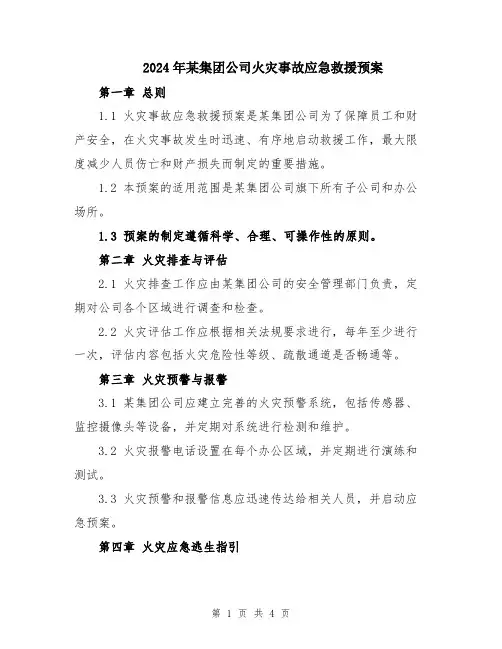 2024年某集团公司火灾事故应急救援预案

第一章 总则

1.1 火灾事故应急救援预案是某集团公司为了保障员工和财产安全，在火灾事故发生时迅速、有序地启动救援工作，最大限度减少人员伤亡和财产损失而制定的重要措施。

1.2 本预案的适用范围是某集团公司旗下所有子公司和办公场所。

1.3 预案的制定遵循科学、合理、可操作性的原则。

第二章 火灾排查与评估

2.1 火灾排查工作应由某集团公司的安全管理部门负责，定期对公司各个区域进行调查和检查。

2.2 火灾评估工作应根据相关法规要求进行，每年至少进行一次，评估内容包括火灾危险性等级、疏散通道是否畅通等。

第三章 火灾预警与报警

3.1 某集团公司应建立完善的火灾预警系统，包括传感器、监控摄像头等设备，并定期对系统进行检测和维护。

3.2 火灾报警电话设置在每个办公区域，并定期进行演练和测试。

3.3 火灾预警和报警信息应迅速传达给相关人员，并启动应急预案。

第四章 火灾应急逃生指引

第 1 页 共 4 页